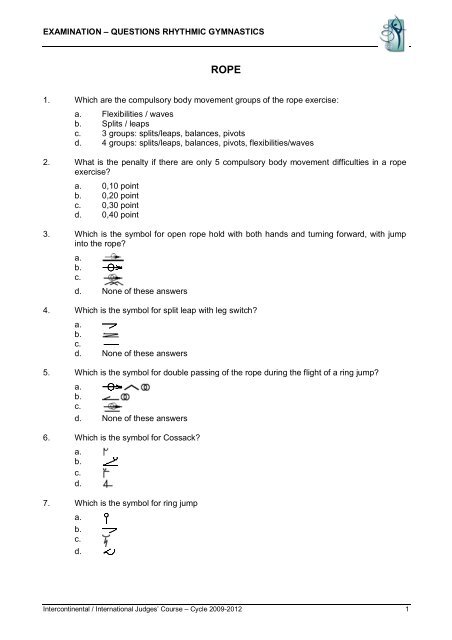 EXAMINATION – QUESTIONS RHYTHMIC GYMNASTICS

ROPE

1. Which are the compulsory body movement groups of the rope exercise:

a. Flexibilities / waves
b. Splits / leaps
c. 3 groups: splits/leaps, balances, pivots
d. 4 groups: splits/leaps, balances, pivots, flexibilities/waves

2. What is the penalty if there are only 5 compulsory body movement difficulties in a rope exercise?

a. 0,10 point
b. 0,20 point
c. 0,30 point
d. 0,40 point

3. Which is the symbol for open rope hold with both hands and turning forward, with jump into the rope?

a.
b.
c.
d. None of these answers

4. Which is the symbol for split leap with leg switch?

a.
b.
c.
d. None of these answers

5. Which is the symbol for double passing of the rope during the flight of a ring jump?

a.
b.
c.
d. None of these answers

6. Which is the symbol for Cossack?

a.
b.
c.
d.

7. Which is the symbol for ring jump

a.
b.
c.
d.

Intercontinental / International Judges' Course – Cycle 2009-2012 1